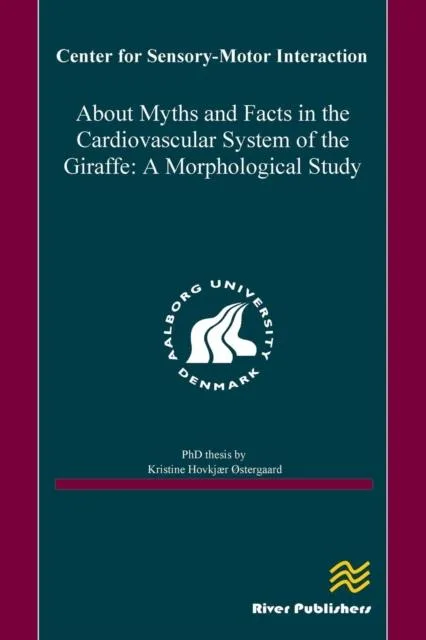 Center for Sensory-Motor Interaction

About Myths and Facts in the Cardiovascular System of the Giraffe: A Morphological Study

AALBORG UNIVERSITY DENMARK

PhD thesis by
Kristine Hovkjær Østergaard

River Publishers